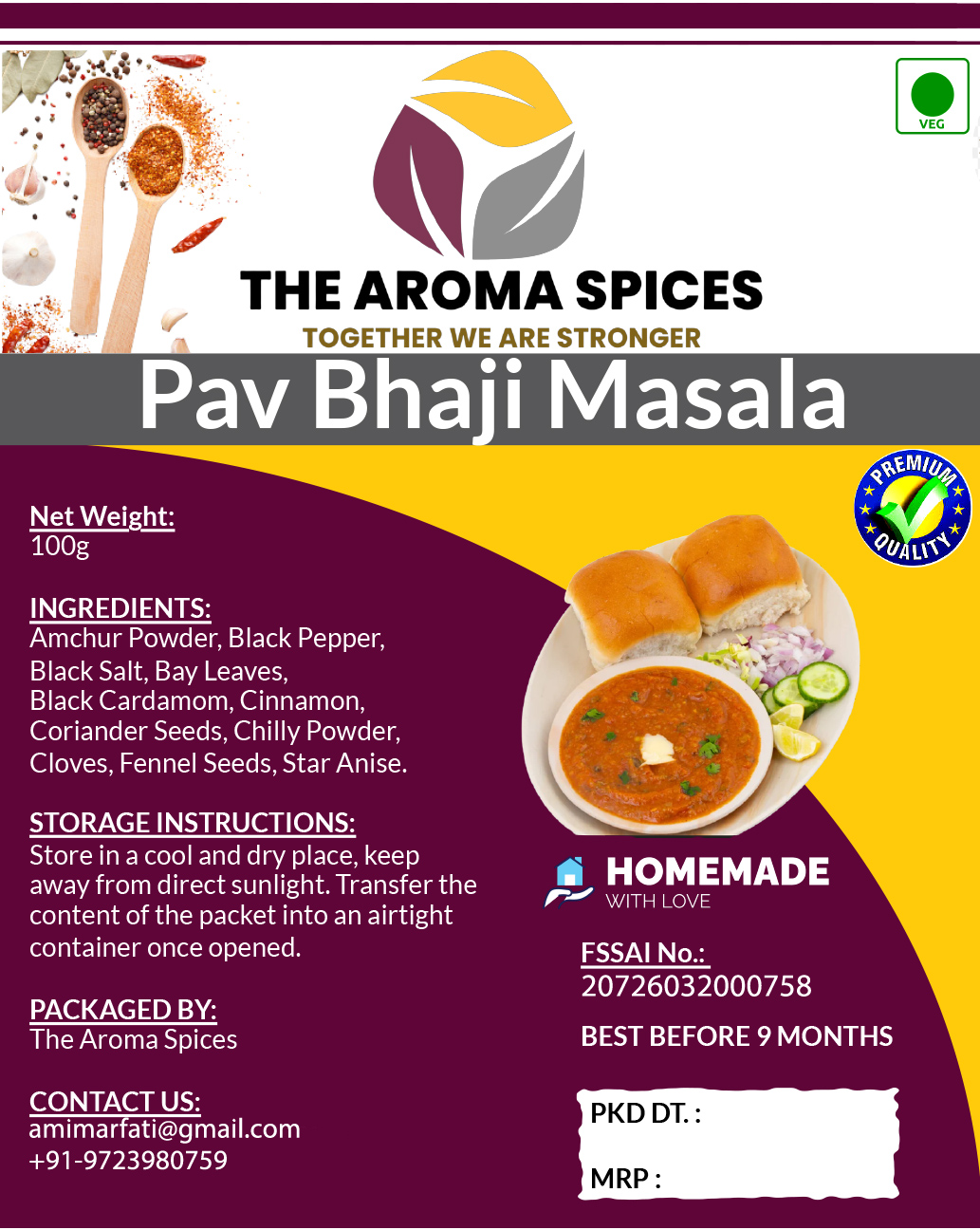 VEG

THE AROMA SPICES
TOGETHER WE ARE STRONGER

Pav Bhaji Masala

PREMIUM QUALITY

Net Weight:
100g

INGREDIENTS:
Amchur Powder, Black Pepper, Black Salt, Bay Leaves, Black Cardamom, Cinnamon, Coriander Seeds, Chilly Powder, Cloves, Fennel Seeds, Star Anise.

STORAGE INSTRUCTIONS:
Store in a cool and dry place, keep away from direct sunlight. Transfer the content of the packet into an airtight container once opened.

PACKAGED BY:
The Aroma Spices

CONTACT US:
amimarfati@gmail.com
+91-9723980759

HOMEMADE
WITH LOVE

FSSAI No.:
20726032000758

BEST BEFORE 9 MONTHS

PKD DT. :

MRP :